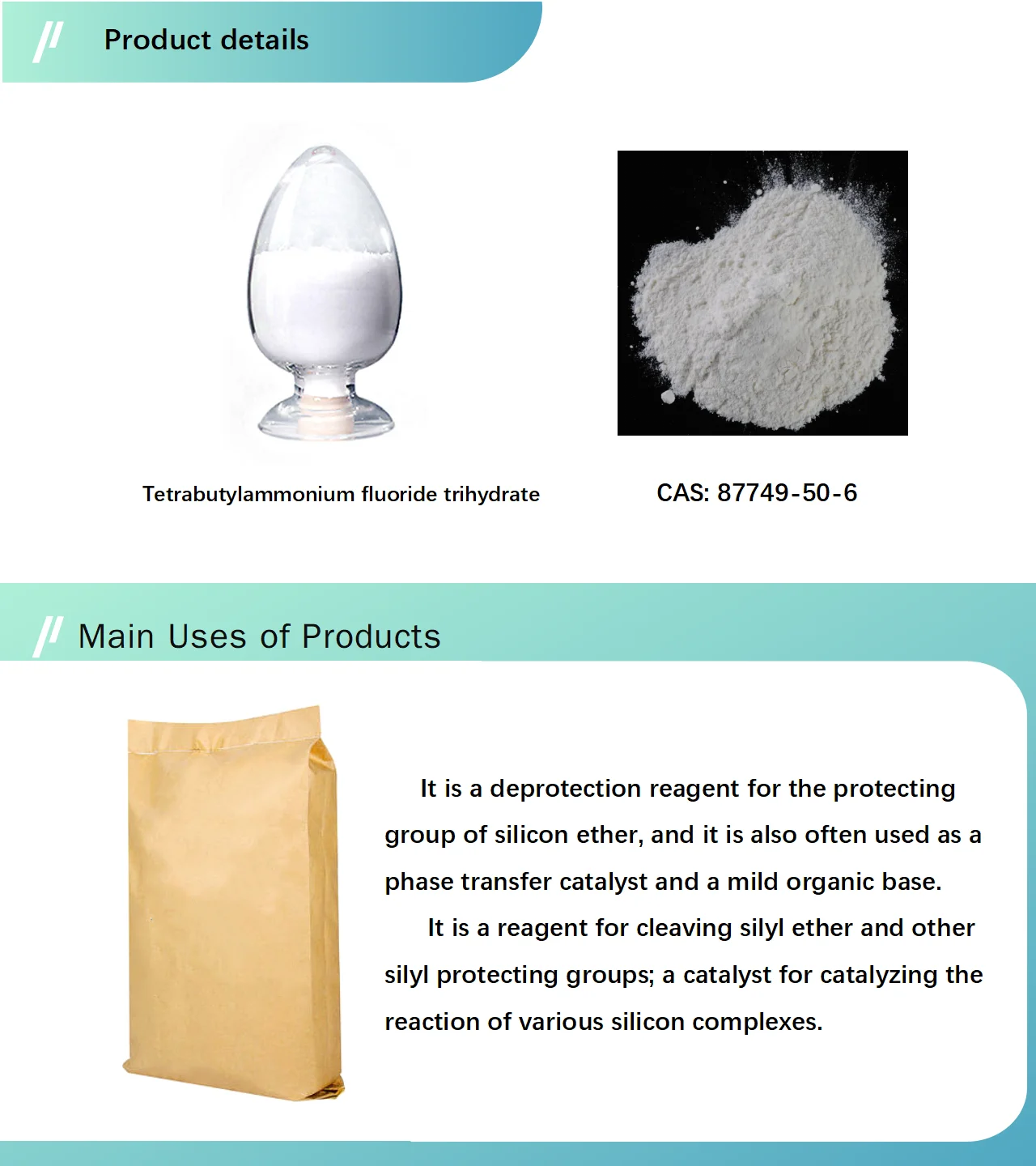 Product details

Tetrabutylammonium fluoride trihydrate

CAS: 87749-50-6

Main Uses of Products

It is a deprotection reagent for the protecting group of silicon ether, and it is also often used as a phase transfer catalyst and a mild organic base.

It is a reagent for cleaving silyl ether and other silyl protecting groups; a catalyst for catalyzing the reaction of various silicon complexes.